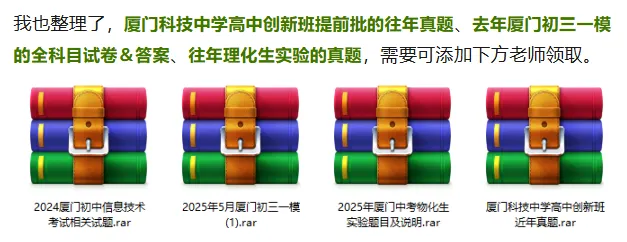 我也整理了，厦门科技中学高中创新班提前批的往年真题、去年厦门初三一模的全科目试卷＆答案、往年理化生实验的真题，需要可添加下方老师领取。

2024厦门初中信息技术考试相关试题.rar

2025年5月厦门初三一模(1).rar

2025年厦门中考物化生实验题目及说明.rar

厦门科技中学高中创新班近年真题.rar